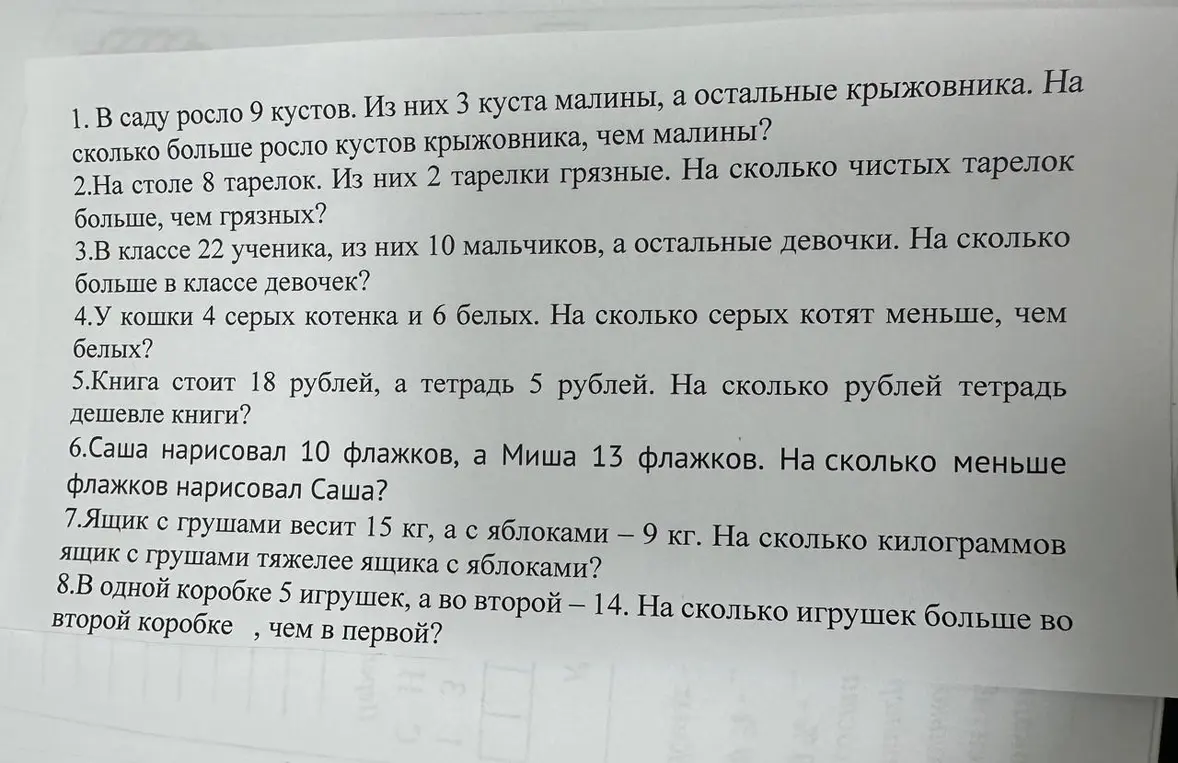 1. В саду росло 9 кустов. Из них 3 куста малины, а остальные крыжовника. На сколько больше росло кустов крыжовника, чем малины?
2.На столе 8 тарелок. Из них 2 тарелки грязные. На сколько чистых тарелок больше, чем грязных?
3.В классе 22 ученика, из них 10 мальчиков, а остальные девочки. На сколько больше в классе девочек?
4.У кошки 4 серых котенка и 6 белых. На сколько серых котят меньше, чем белых?
5.Книга стоит 18 рублей, а тетрадь 5 рублей. На сколько рублей тетрадь дешевле книги?
6.Саша нарисовал 10 флажков, а Миша 13 флажков. На сколько меньше флажков нарисовал Саша?
7.Ящик с грушами весит 15 кг, а с яблоками – 9 кг. На сколько килограммов ящик с грушами тяжелее ящика с яблоками?
8.В одной коробке 5 игрушек, а во второй – 14. На сколько игрушек больше во второй коробке , чем в первой?